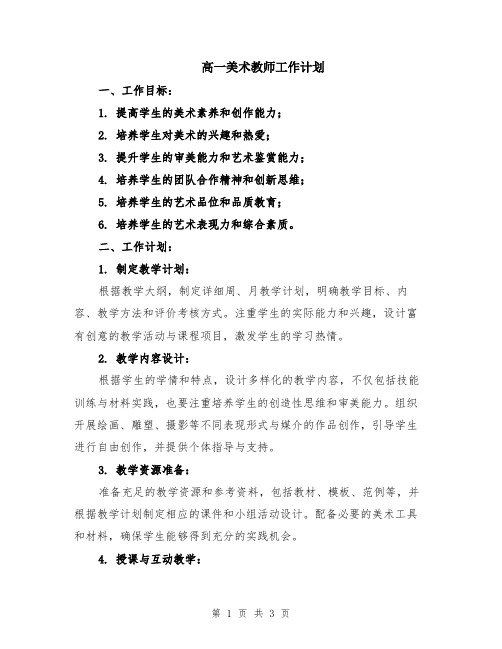 高一美术教师工作计划

一、工作目标：

1. 提高学生的美术素养和创作能力；

2. 培养学生对美术的兴趣和热爱；

3. 提升学生的审美能力和艺术鉴赏能力；

4. 培养学生的团队合作精神和创新思维；

5. 培养学生的艺术品位和品质教育；

6. 培养学生的艺术表现力和综合素质。

二、工作计划：

1. 制定教学计划：

根据教学大纲，制定详细周、月教学计划，明确教学目标、内容、教学方法和评价考核方式。注重学生的实际能力和兴趣，设计富有创意的教学活动与课程项目，激发学生的学习热情。

2. 教学内容设计：

根据学生的学情和特点，设计多样化的教学内容，不仅包括技能训练与材料实践，也要注重培养学生的创造性思维和审美能力。组织开展绘画、雕塑、摄影等不同表现形式与媒介的作品创作，引导学生进行自由创作，并提供个体指导与支持。

3. 教学资源准备：

准备充足的教学资源和参考资料，包括教材、模板、范例等，并根据教学计划制定相应的课件和小组活动设计。配备必要的美术工具和材料，确保学生能够得到充分的实践机会。

4. 授课与互动教学：

第 1 页 共 3 页